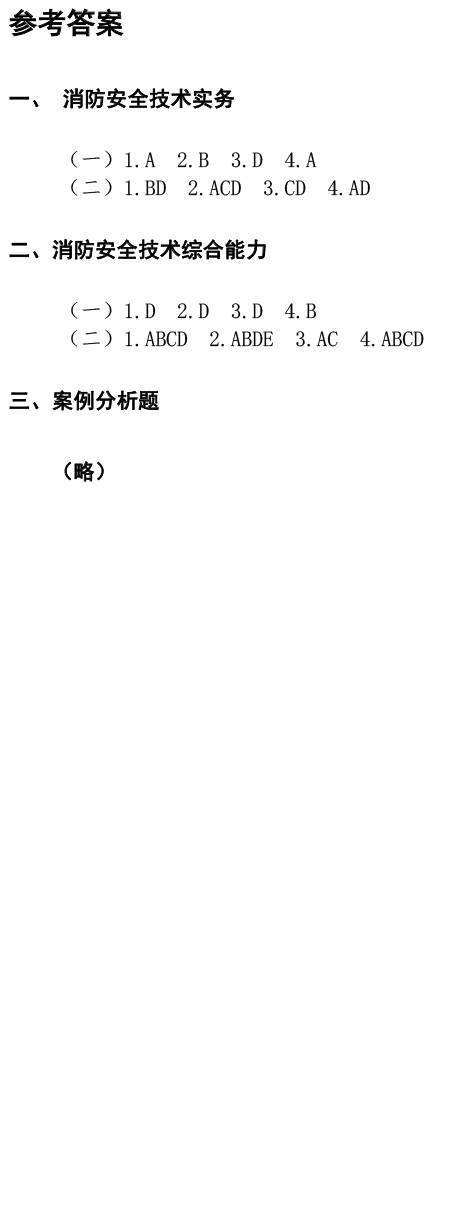 参考答案

一、 消防安全技术实务

（一）1.A 2.B 3.D 4.A
（二）1.BD 2.ACD 3.CD 4.AD

二、消防安全技术综合能力

（一）1.D 2.D 3.D 4.B
（二）1.ABCD 2.ABDE 3.AC 4.ABCD

三、案例分析题

（略）